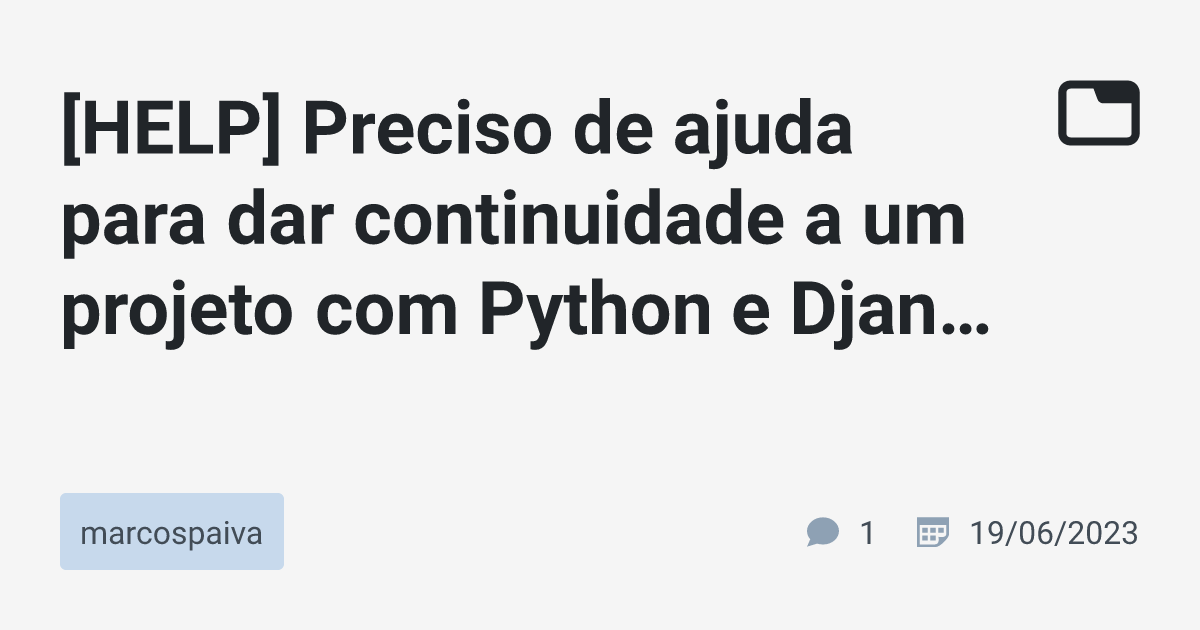 [HELP] Preciso de ajuda para dar continuidade a um projeto com Python e Djan…

marcospaiva

1

19/06/2023